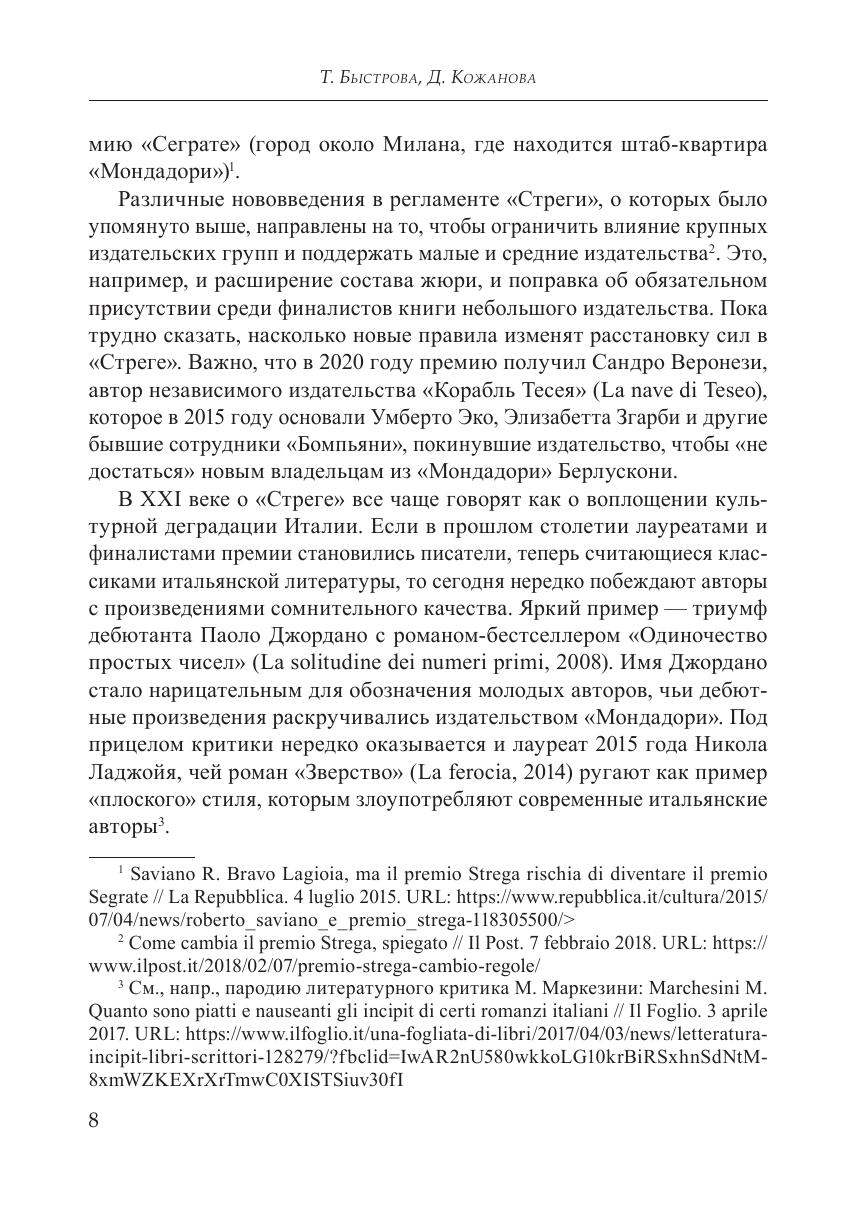 Т. Быстрова, Д. Кожанова

мию «Сеграте» (город около Милана, где находится штаб-квартира «Мондадори»)$^1$.

Различные нововведения в регламенте «Стреги», о которых было упомянуто выше, направлены на то, чтобы ограничить влияние крупных издательских групп и поддержать малые и средние издательства$^2$. Это, например, и расширение состава жюри, и поправка об обязательном присутствии среди финалистов книги небольшого издательства. Пока трудно сказать, насколько новые правила изменят расстановку сил в «Стреге». Важно, что в 2020 году премию получил Сандро Веронези, автор независимого издательства «Корабль Тесея» (La nave di Teseo), которое в 2015 году основали Умберто Эко, Элизабетта Згарби и другие бывшие сотрудники «Бомпьяни», покинувшие издательство, чтобы «не достаться» новым владельцам из «Мондадори» Берлускони.

В XXI веке о «Стреге» все чаще говорят как о воплощении культурной деградации Италии. Если в прошлом столетии лауреатами и финалистами премии становились писатели, теперь считающиеся классиками итальянской литературы, то сегодня нередко побеждают авторы с произведениями сомнительного качества. Яркий пример — триумф дебютанта Паоло Джордано с романом-бестселлером «Одиночество простых чисел» (La solitudine dei numeri primi, 2008). Имя Джордано стало нарицательным для обозначения молодых авторов, чьи дебютные произведения раскручивались издательством «Мондадори». Под прицелом критики нередко оказывается и лауреат 2015 года Никола Ладжойя, чей роман «Зверство» (La ferocia, 2014) ругают как пример «плоского» стиля, которым злоупотребляют современные итальянские авторы$^3$.

$^1$ Saviano R. Bravo Lagioia, ma il premio Strega rischia di diventare il premio Segrate // La Repubblica. 4 luglio 2015. URL: https://www.repubblica.it/cultura/2015/07/04/news/roberto_saviano_e_premio_strega-118305500/>

$^2$ Come cambia il premio Strega, spiegato // Il Post. 7 febbraio 2018. URL: https://www.ilpost.it/2018/02/07/premio-strega-cambio-regole/

$^3$ См., напр., пародию литературного критика М. Маркезини: Marchesini M. Quanto sono piatti e nauseanti gli incipit di certi romanzi italiani // Il Foglio. 3 aprile 2017. URL: https://www.ilfoglio.it/una-fogliata-di-libri/2017/04/03/news/letteratura-incipit-libri-scrittori-128279/?fbclid=IwAR2nU580wkkoLG10krBiRSxhnSdNtM-8xmWZKEXrXrTmwC0XISTSiuv30fI

8